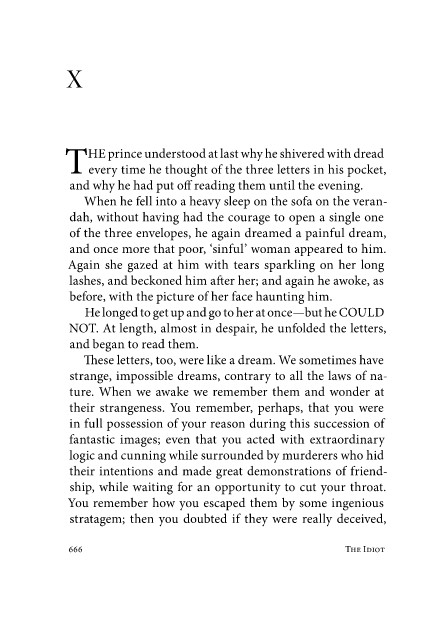 X

THE prince understood at last why he shivered with dread every time he thought of the three letters in his pocket, and why he had put off reading them until the evening.

When he fell into a heavy sleep on the sofa on the verandah, without having had the courage to open a single one of the three envelopes, he again dreamed a painful dream, and once more that poor, 'sinful' woman appeared to him. Again she gazed at him with tears sparkling on her long lashes, and beckoned him after her; and again he awoke, as before, with the picture of her face haunting him.

He longed to get up and go to her at once—but he COULD NOT. At length, almost in despair, he unfolded the letters, and began to read them.

These letters, too, were like a dream. We sometimes have strange, impossible dreams, contrary to all the laws of nature. When we awake we remember them and wonder at their strangeness. You remember, perhaps, that you were in full possession of your reason during this succession of fantastic images; even that you acted with extraordinary logic and cunning while surrounded by murderers who hid their intentions and made great demonstrations of friendship, while waiting for an opportunity to cut your throat. You remember how you escaped them by some ingenious stratagem; then you doubted if they were really deceived,

666 THE IDIOT